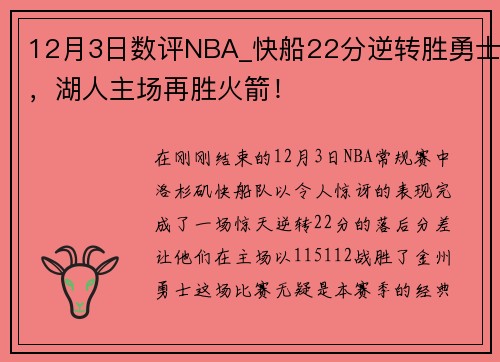 12月3日数评NBA_快船22分逆转胜勇士，湖人主场再胜火箭！

在刚刚结束的12月3日NBA常规赛中洛杉矶快船队以令人惊讶的表现完成了一场惊天逆转22分的落后分差让他们在主场以115112战胜了金州勇士这场比赛无疑是本赛季的经典